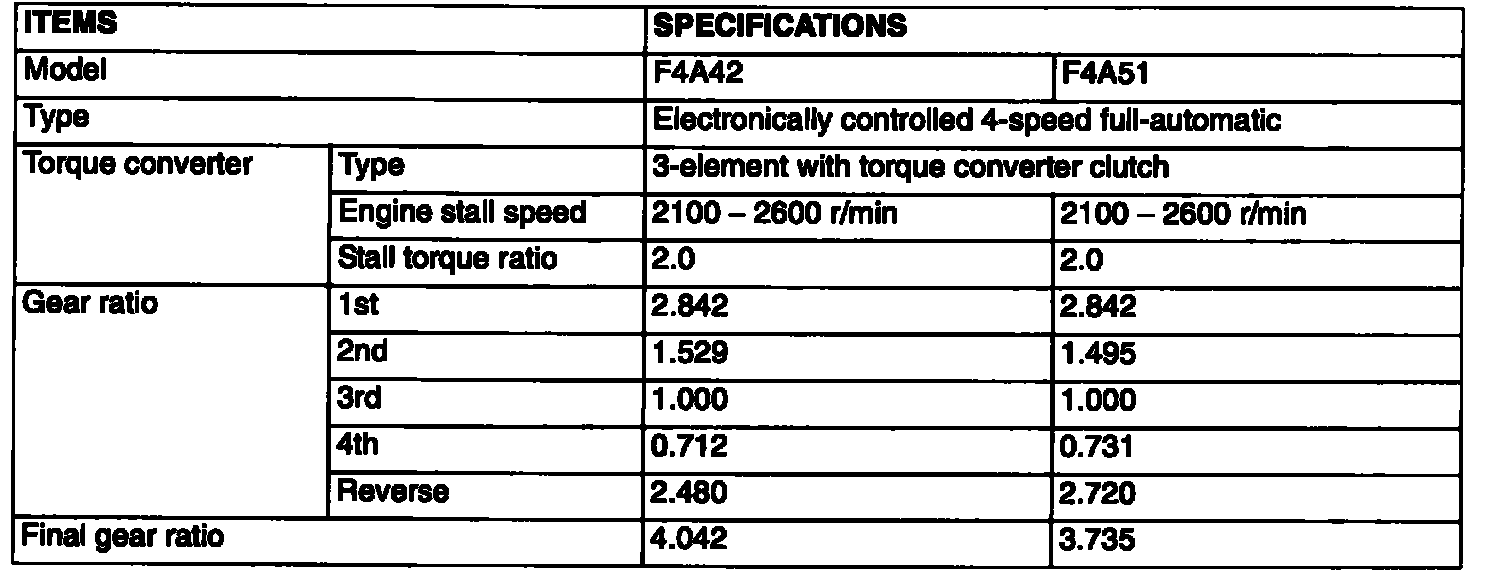 | ITEMS | | SPECIFICATIONS | |
|---|---|---|---|
| Model | | F4A42 | F4A51 |
| Type | | Electronically controlled 4-speed full-automatic | |
| Torque converter | Type | 3-element with torque converter clutch | |
| | Engine stall speed | 2100 – 2600 r/min | 2100 – 2600 r/min |
| | Stall torque ratio | 2.0 | 2.0 |
| Gear ratio | 1st | 2.842 | 2.842 |
| | 2nd | 1.529 | 1.495 |
| | 3rd | 1.000 | 1.000 |
| | 4th | 0.712 | 0.731 |
| | Reverse | 2.480 | 2.720 |
| Final gear ratio | | 4.042 | 3.735 |